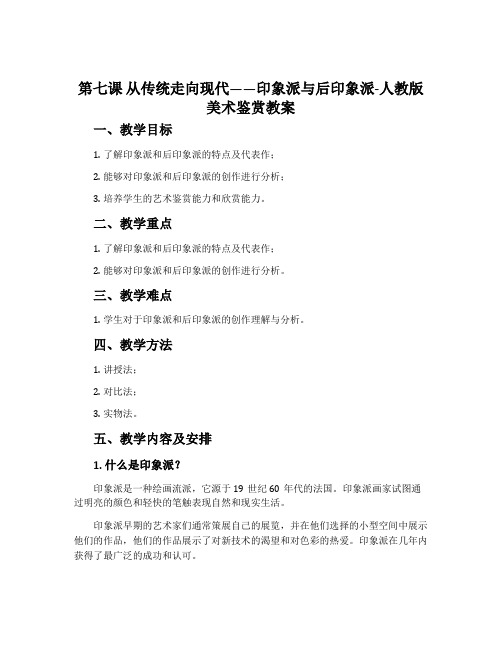 第七课 从传统走向现代——印象派与后印象派-人教版美术鉴赏教案

一、教学目标

1. 了解印象派和后印象派的特点及代表作；

2. 能够对印象派和后印象派的创作进行分析；

3. 培养学生的艺术鉴赏能力和欣赏能力。

二、教学重点

1. 了解印象派和后印象派的特点及代表作；

2. 能够对印象派和后印象派的创作进行分析。

三、教学难点

1. 学生对于印象派和后印象派的创作理解与分析。

四、教学方法

1. 讲授法；

2. 对比法；

3. 实物法。

五、教学内容及安排

1. 什么是印象派？

印象派是一种绘画流派，它源于 19 世纪 60 年代的法国。印象派画家试图通过明亮的颜色和轻快的笔触表现自然和现实生活。

印象派早期的艺术家们通常策展自己的展览，并在他们选择的小型空间中展示他们的作品，他们的作品展示了对新技术的渴望和对色彩的热爱。印象派在几年内获得了最广泛的成功和认可。